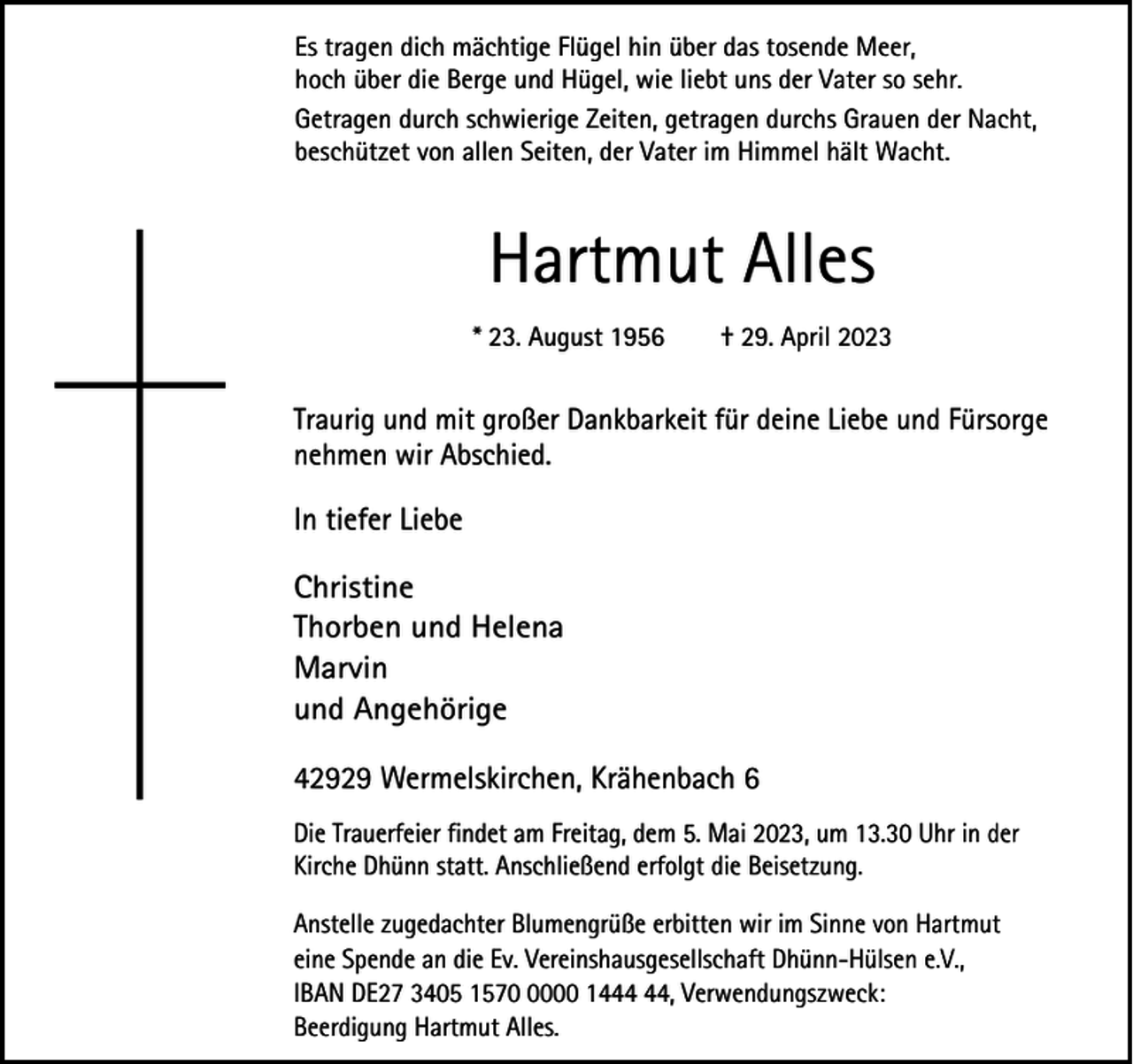 Es tragen dich mächtige Flügel hin über das tosende Meer,
hoch über die Berge und Hügel, wie liebt uns der Vater so sehr.

Getragen durch schwierige Zeiten, getragen durchs Grauen der Nacht,
beschützet von allen Seiten, der Vater im Himmel hält Wacht.

Hartmut Alles

* 23. August 1956 † 29. April 2023

Traurig und mit großer Dankbarkeit für deine Liebe und Fürsorge nehmen wir Abschied.

In tiefer Liebe

Christine
Thorben und Helena
Marvin
und Angehörige

42929 Wermelskirchen, Krähenbach 6

Die Trauerfeier findet am Freitag, dem 5. Mai 2023, um 13.30 Uhr in der Kirche Dhünn statt. Anschließend erfolgt die Beisetzung.

Anstelle zugedachter Blumengrüße erbitten wir im Sinne von Hartmut eine Spende an die Ev. Vereinshausgesellschaft Dhünn-Hülsen e.V., IBAN DE27 3405 1570 0000 1444 44, Verwendungszweck: Beerdigung Hartmut Alles.